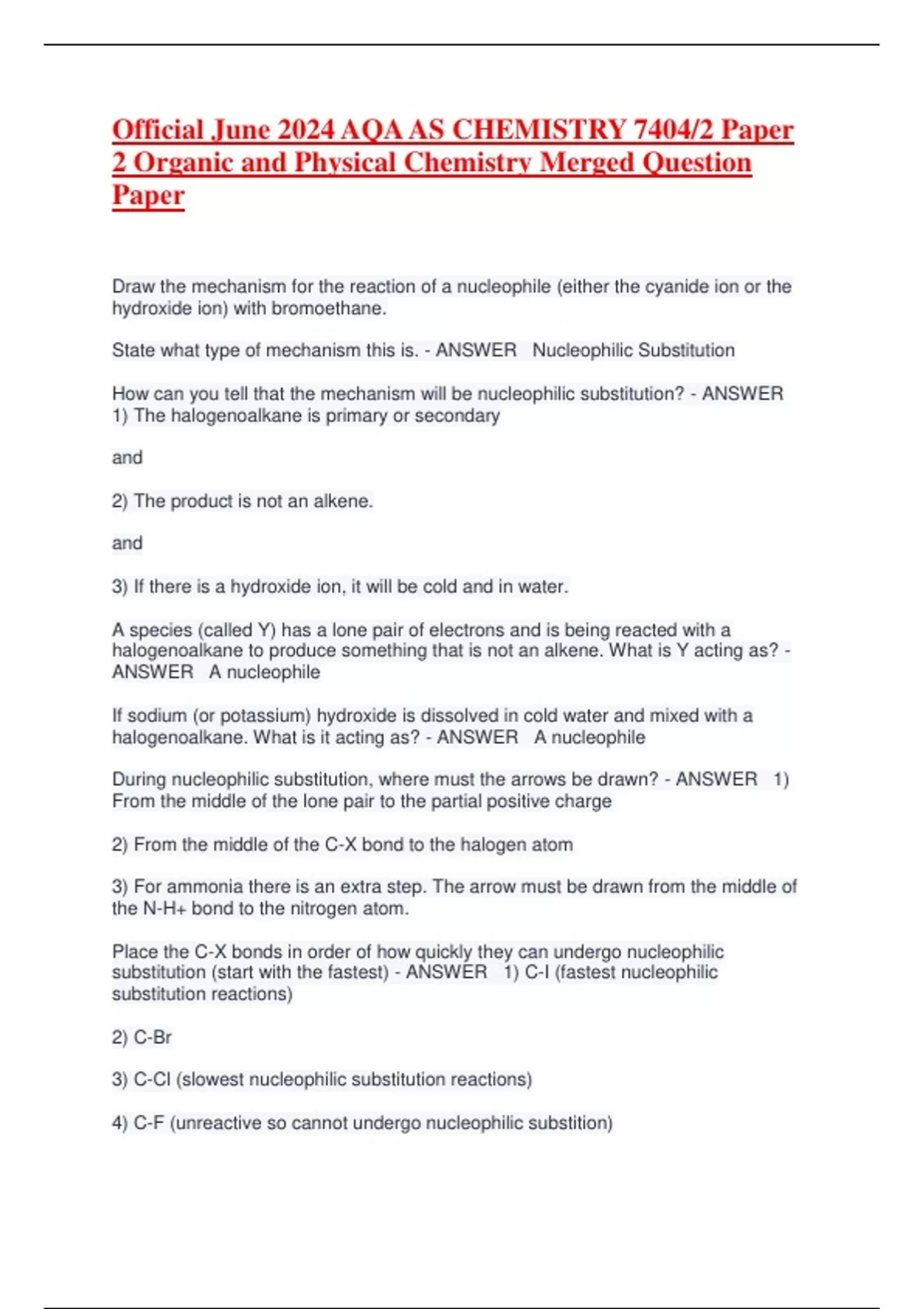 Official June 2024 AQA AS CHEMISTRY 7404/2 Paper 2 Organic and Physical Chemistry Merged Question Paper

Draw the mechanism for the reaction of a nucleophile (either the cyanide ion or the hydroxide ion) with bromoethane.

State what type of mechanism this is. - ANSWER Nucleophilic Substitution

How can you tell that the mechanism will be nucleophilic substitution? - ANSWER 1) The halogenoalkane is primary or secondary

and

2) The product is not an alkene.

and

3) If there is a hydroxide ion, it will be cold and in water.

A species (called Y) has a lone pair of electrons and is being reacted with a halogenoalkane to produce something that is not an alkene. What is Y acting as? - ANSWER A nucleophile

If sodium (or potassium) hydroxide is dissolved in cold water and mixed with a halogenoalkane. What is it acting as? - ANSWER A nucleophile

During nucleophilic substitution, where must the arrows be drawn? - ANSWER 1) From the middle of the lone pair to the partial positive charge

2) From the middle of the C-X bond to the halogen atom

3) For ammonia there is an extra step. The arrow must be drawn from the middle of the N-H+ bond to the nitrogen atom.

Place the C-X bonds in order of how quickly they can undergo nucleophilic substitution (start with the fastest) - ANSWER 1) C-I (fastest nucleophilic substitution reactions)

2) C-Br

3) C-Cl (slowest nucleophilic substitution reactions)

4) C-F (unreactive so cannot undergo nucleophilic substition)